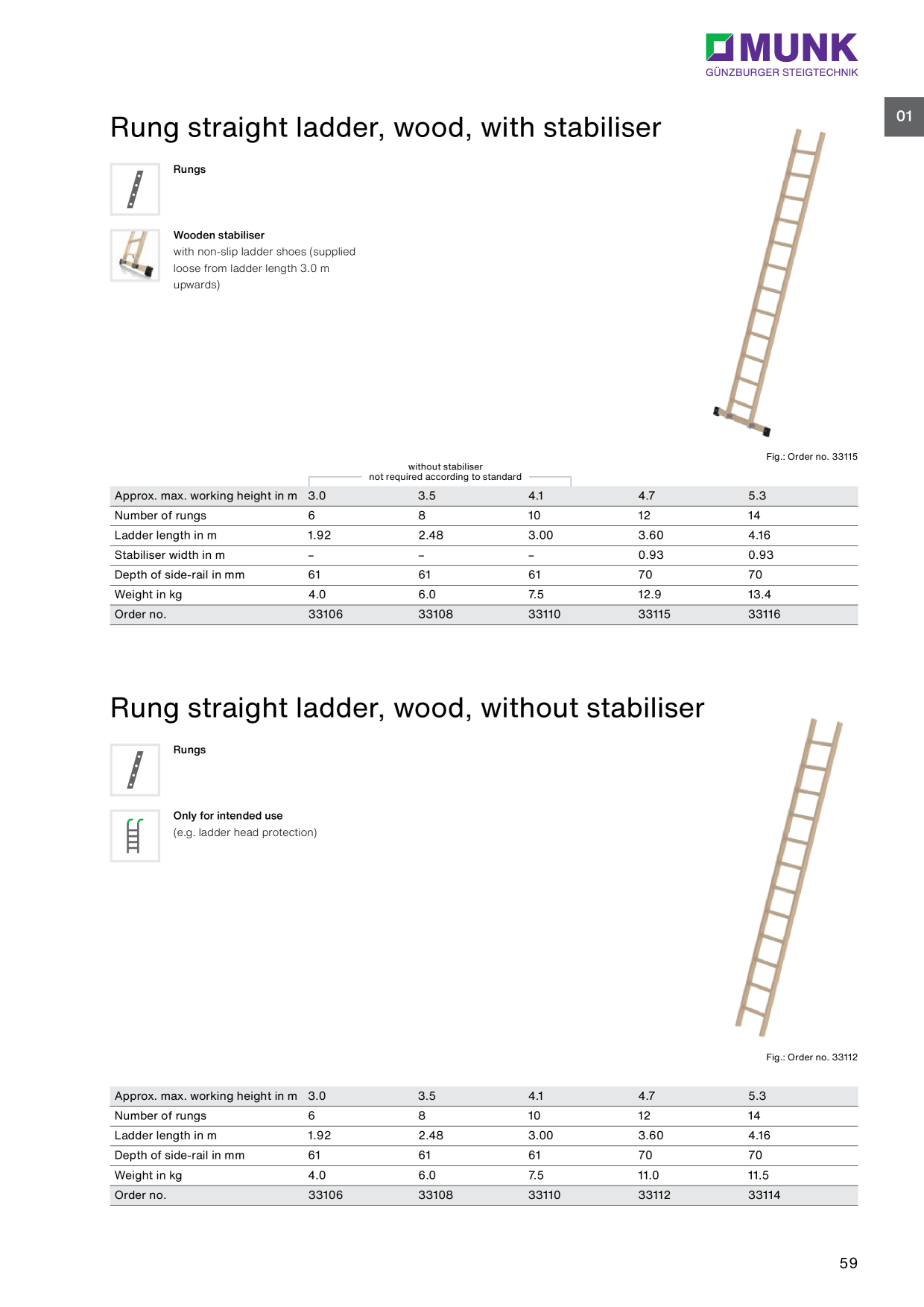 MUNK
GÜNZBURGER STEIGTECHNIK

01

Rung straight ladder, wood, with stabiliser

Rungs

Wooden stabiliser
with non-slip ladder shoes (supplied loose from ladder length 3.0 m upwards)

Fig.: Order no. 33115

without stabiliser
not required according to standard

| Approx. max. working height in m | 3.0 | 3.5 | 4.1 | 4.7 | 5.3 |
|---|---|---|---|---|---|
| Number of rungs | 6 | 8 | 10 | 12 | 14 |
| Ladder length in m | 1.92 | 2.48 | 3.00 | 3.60 | 4.16 |
| Stabiliser width in m | – | – | – | 0.93 | 0.93 |
| Depth of side-rail in mm | 61 | 61 | 61 | 70 | 70 |
| Weight in kg | 4.0 | 6.0 | 7.5 | 12.9 | 13.4 |
| Order no. | 33106 | 33108 | 33110 | 33115 | 33116 |

Rung straight ladder, wood, without stabiliser

Rungs

Only for intended use
(e.g. ladder head protection)

Fig.: Order no. 33112

| Approx. max. working height in m | 3.0 | 3.5 | 4.1 | 4.7 | 5.3 |
|---|---|---|---|---|---|
| Number of rungs | 6 | 8 | 10 | 12 | 14 |
| Ladder length in m | 1.92 | 2.48 | 3.00 | 3.60 | 4.16 |
| Depth of side-rail in mm | 61 | 61 | 61 | 70 | 70 |
| Weight in kg | 4.0 | 6.0 | 7.5 | 11.0 | 11.5 |
| Order no. | 33106 | 33108 | 33110 | 33112 | 33114 |

59